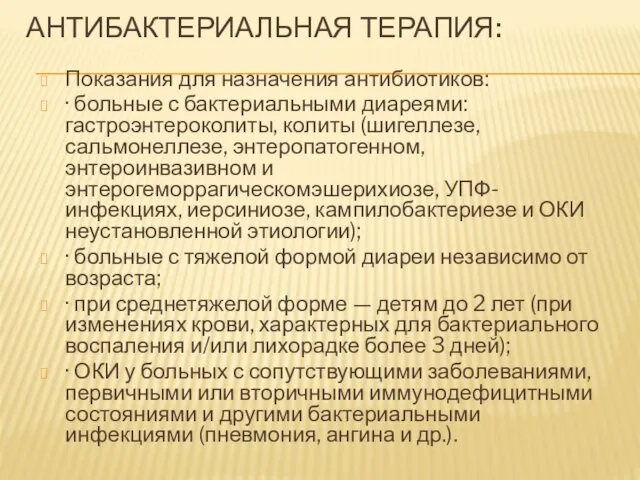 АНТИБАКТЕРИАЛЬНАЯ ТЕРАПИЯ:

Показания для назначения антибиотиков:

· больные с бактериальными диареями: гастроэнтероколиты, колиты (шигеллезе, сальмонеллезе, энтеропатогенном, энтероинвазивном и энтерогеморрагическомэшерихиозе, УПФ-инфекциях, иерсиниозе, кампилобактериезе и ОКИ неустановленной этиологии);

· больные с тяжелой формой диареи независимо от возраста;

· при среднетяжелой форме — детям до 2 лет (при изменениях крови, характерных для бактериального воспаления и/или лихорадке более 3 дней);

· ОКИ у больных с сопутствующими заболеваниями, первичными или вторичными иммунодефицитными состояниями и другими бактериальными инфекциями (пневмония, ангина и др.).